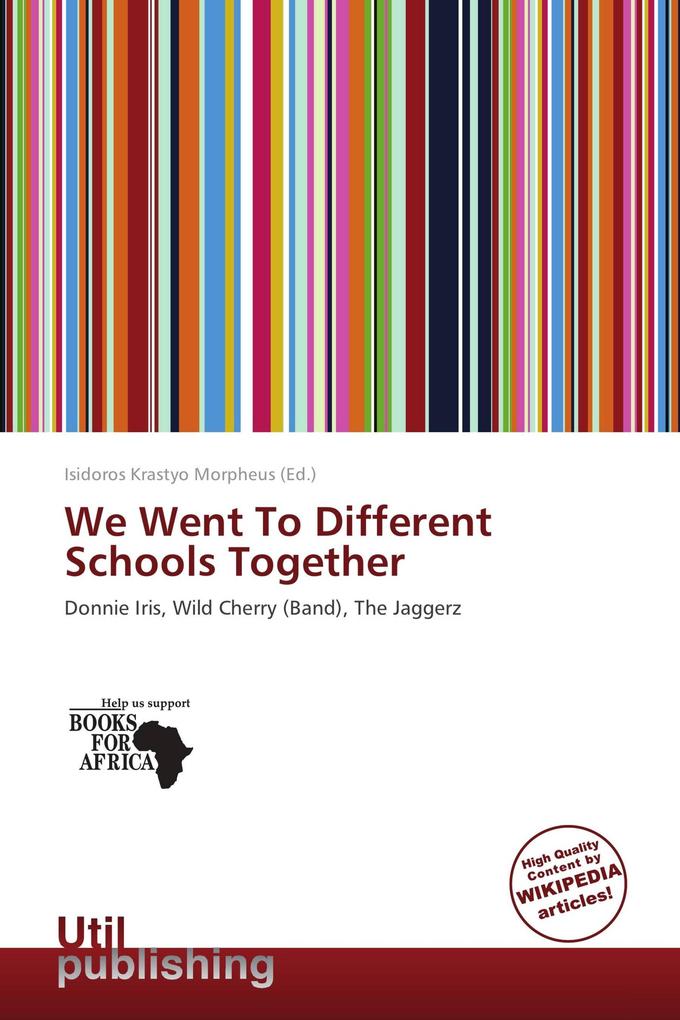 Isidoros Krastyo Morpheus (Ed.)

We Went To Different Schools Together

Donnie Iris, Wild Cherry (Band), The Jaggerz

Help us support
BOOKS FOR AFRICA

High Quality Content by WIKIPEDIA articles!

Util publishing